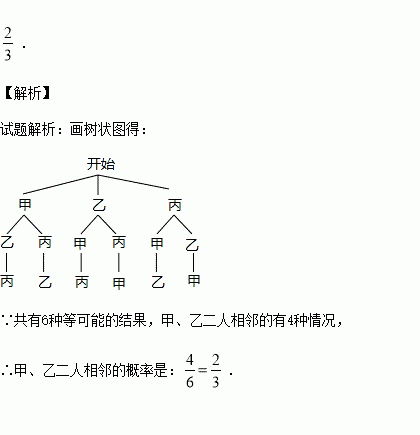 $\frac{2}{3}$ .

【解析】

试题解析：画树状图得：

开始

甲 乙 丙

乙 丙 甲 丙 甲 乙

丙 乙 丙 甲 乙 甲

∵共有6种等可能的结果，甲、乙二人相邻的有4种情况，

∴甲、乙二人相邻的概率是：$\frac{4}{6}=\frac{2}{3}$ .